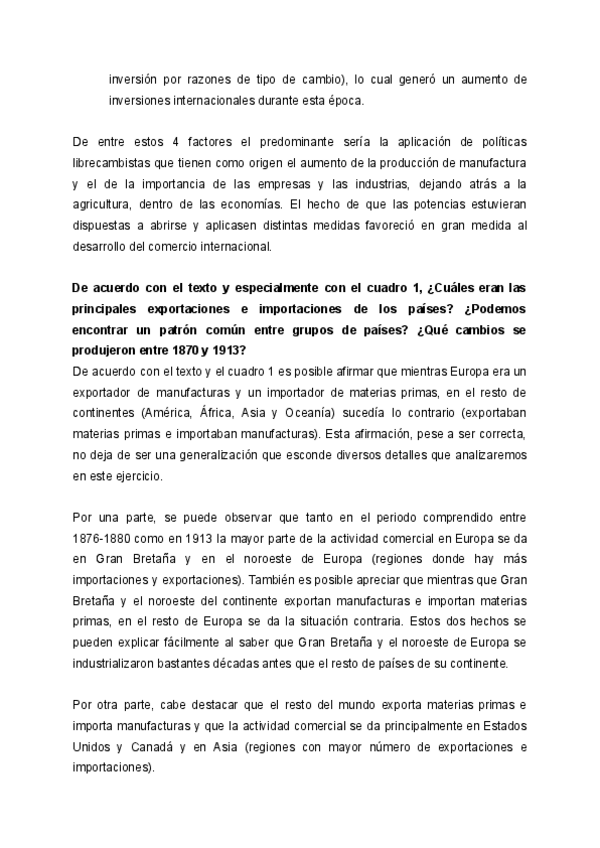 inversión por razones de tipo de cambio), lo cual generó un aumento de inversiones internacionales durante esta época.

De entre estos 4 factores el predominante sería la aplicación de políticas librecambistas que tienen como origen el aumento de la producción de manufactura y el de la importancia de las empresas y las industrias, dejando atrás a la agricultura, dentro de las economías. El hecho de que las potencias estuvieran dispuestas a abrirse y aplicasen distintas medidas favoreció en gran medida al desarrollo del comercio internacional.

De acuerdo con el texto y especialmente con el cuadro 1, ¿Cuáles eran las principales exportaciones e importaciones de los países? ¿Podemos encontrar un patrón común entre grupos de países? ¿Qué cambios se produjeron entre 1870 y 1913?
De acuerdo con el texto y el cuadro 1 es posible afirmar que mientras Europa era un exportador de manufacturas y un importador de materias primas, en el resto de continentes (América, África, Asia y Oceanía) sucedía lo contrario (exportaban materias primas e importaban manufacturas). Esta afirmación, pese a ser correcta, no deja de ser una generalización que esconde diversos detalles que analizaremos en este ejercicio.

Por una parte, se puede observar que tanto en el periodo comprendido entre 1876-1880 como en 1913 la mayor parte de la actividad comercial en Europa se da en Gran Bretaña y en el noroeste de Europa (regiones donde hay más importaciones y exportaciones). También es posible apreciar que mientras que Gran Bretaña y el noroeste del continente exportan manufacturas e importan materias primas, en el resto de Europa se da la situación contraria. Estos dos hechos se pueden explicar fácilmente al saber que Gran Bretaña y el noroeste de Europa se industrializaron bastantes décadas antes que el resto de países de su continente.

Por otra parte, cabe destacar que el resto del mundo exporta materias primas e importa manufacturas y que la actividad comercial se da principalmente en Estados Unidos y Canadá y en Asia (regiones con mayor número de exportaciones e importaciones).